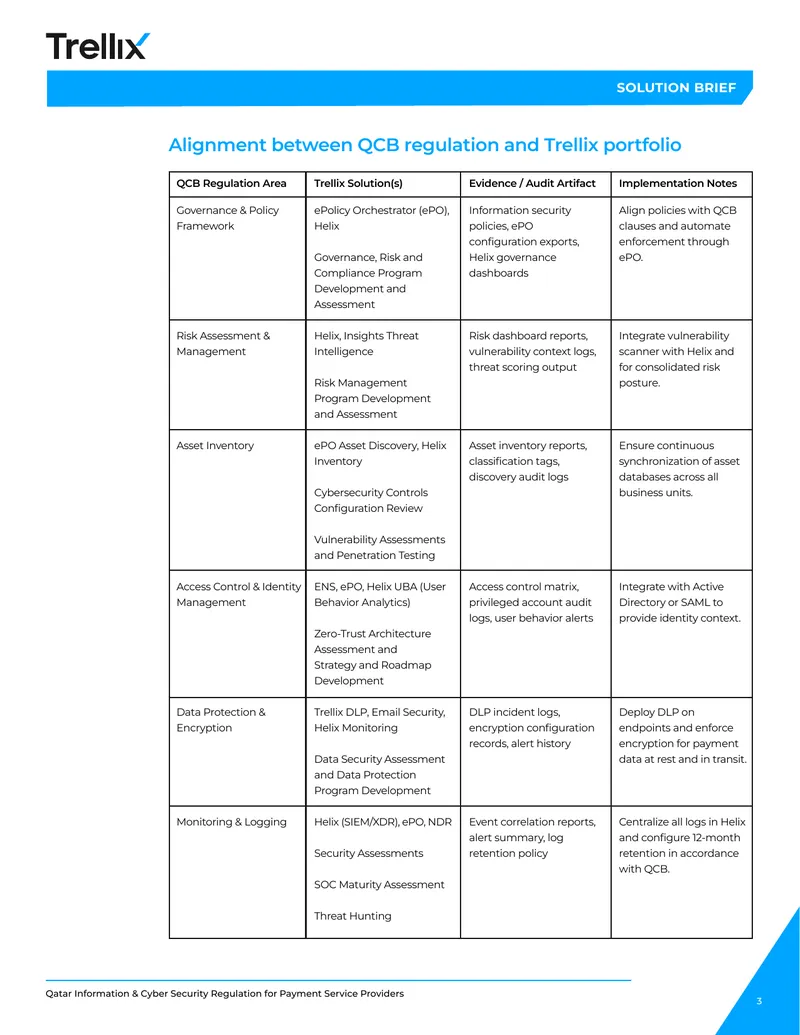 Trellix

SOLUTION BRIEF

Alignment between QCB regulation and Trellix portfolio

| QCB Regulation Area | Trellix Solution(s) | Evidence / Audit Artifact | Implementation Notes |
|---|---|---|---|
| Governance & Policy Framework | ePolicy Orchestrator (ePO), Helix Governance, Risk and Compliance Program Development and Assessment | Information security policies, ePO configuration exports, Helix governance dashboards | Align policies with QCB clauses and automate enforcement through ePO. |
| Risk Assessment & Management | Helix, Insights Threat Intelligence Risk Management Program Development and Assessment | Risk dashboard reports, vulnerability context logs, threat scoring output | Integrate vulnerability scanner with Helix and for consolidated risk posture. |
| Asset Inventory | ePO Asset Discovery, Helix Inventory Cybersecurity Controls Configuration Review Vulnerability Assessments and Penetration Testing | Asset inventory reports, classification tags, discovery audit logs | Ensure continuous synchronization of asset databases across all business units. |
| Access Control & Identity Management | ENS, ePO, Helix UBA (User Behavior Analytics) Zero-Trust Architecture Assessment and Strategy and Roadmap Development | Access control matrix, privileged account audit logs, user behavior alerts | Integrate with Active Directory or SAML to provide identity context. |
| Data Protection & Encryption | Trellix DLP, Email Security, Helix Monitoring Data Security Assessment and Data Protection Program Development | DLP incident logs, encryption configuration records, alert history | Deploy DLP on endpoints and enforce encryption for payment data at rest and in transit. |
| Monitoring & Logging | Helix (SIEM/XDR), ePO, NDR Security Assessments SOC Maturity Assessment Threat Hunting | Event correlation reports, alert summary, log retention policy | Centralize all logs in Helix and configure 12-month retention in accordance with QCB. |

Qatar Information & Cyber Security Regulation for Payment Service Providers

3